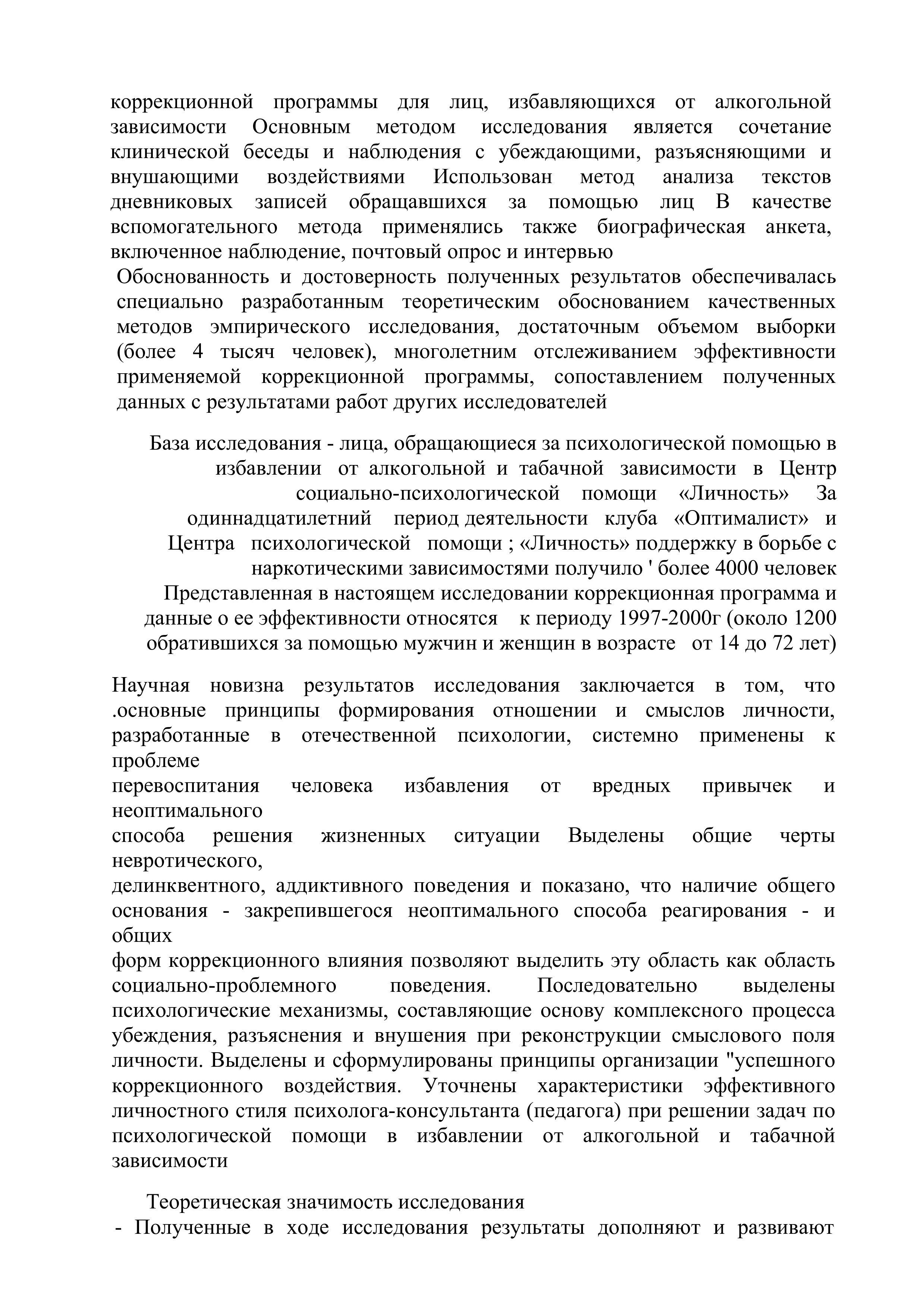 коррекционной программы для лиц, избавляющихся от алкогольной зависимости Основным методом исследования является сочетание клинической беседы и наблюдения с убеждающими, разъясняющими и внушающими воздействиями Использован метод анализа текстов дневниковых записей обращавшихся за помощью лиц В качестве вспомогательного метода применялись также биографическая анкета, включенное наблюдение, почтовый опрос и интервью

Обоснованность и достоверность полученных результатов обеспечивалась специально разработанным теоретическим обоснованием качественных методов эмпирического исследования, достаточным объемом выборки (более 4 тысяч человек), многолетним отслеживанием эффективности применяемой коррекционной программы, сопоставлением полученных данных с результатами работ других исследователей

База исследования - лица, обращающиеся за психологической помощью в избавлении от алкогольной и табачной зависимости в Центр социально-психологической помощи «Личность» За одиннадцатилетний период деятельности клуба «Оптималист» и Центра психологической помощи ; «Личность» поддержку в борьбе с наркотическими зависимостями получило ' более 4000 человек Представленная в настоящем исследовании коррекционная программа и данные о ее эффективности относятся к периоду 1997-2000г (около 1200 обратившихся за помощью мужчин и женщин в возрасте от 14 до 72 лет)

Научная новизна результатов исследования заключается в том, что .основные принципы формирования отношении и смыслов личности, разработанные в отечественной психологии, системно применены к проблеме
перевоспитания человека избавления от вредных привычек и неоптимального
способа решения жизненных ситуации Выделены общие черты невротического,
делинквентного, аддиктивного поведения и показано, что наличие общего основания - закрепившегося неоптимального способа реагирования - и общих
форм коррекционного влияния позволяют выделить эту область как область социально-проблемного поведения. Последовательно выделены психологические механизмы, составляющие основу комплексного процесса убеждения, разъяснения и внушения при реконструкции смыслового поля личности. Выделены и сформулированы принципы организации "успешного коррекционного воздействия. Уточнены характеристики эффективного личностного стиля психолога-консультанта (педагога) при решении задач по психологической помощи в избавлении от алкогольной и табачной зависимости

Теоретическая значимость исследования
- Полученные в ходе исследования результаты дополняют и развивают